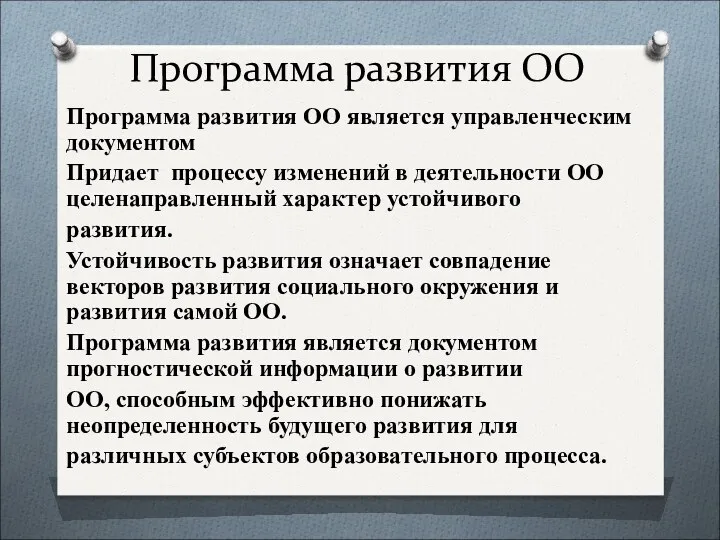 Программа развития ОО

Программа развития ОО является управленческим документом

Придает процессу изменений в деятельности ОО целенаправленный характер устойчивого развития.

Устойчивость развития означает совпадение векторов развития социального окружения и развития самой ОО.

Программа развития является документом прогностической информации о развитии ОО, способным эффективно понижать неопределенность будущего развития для различных субъектов образовательного процесса.